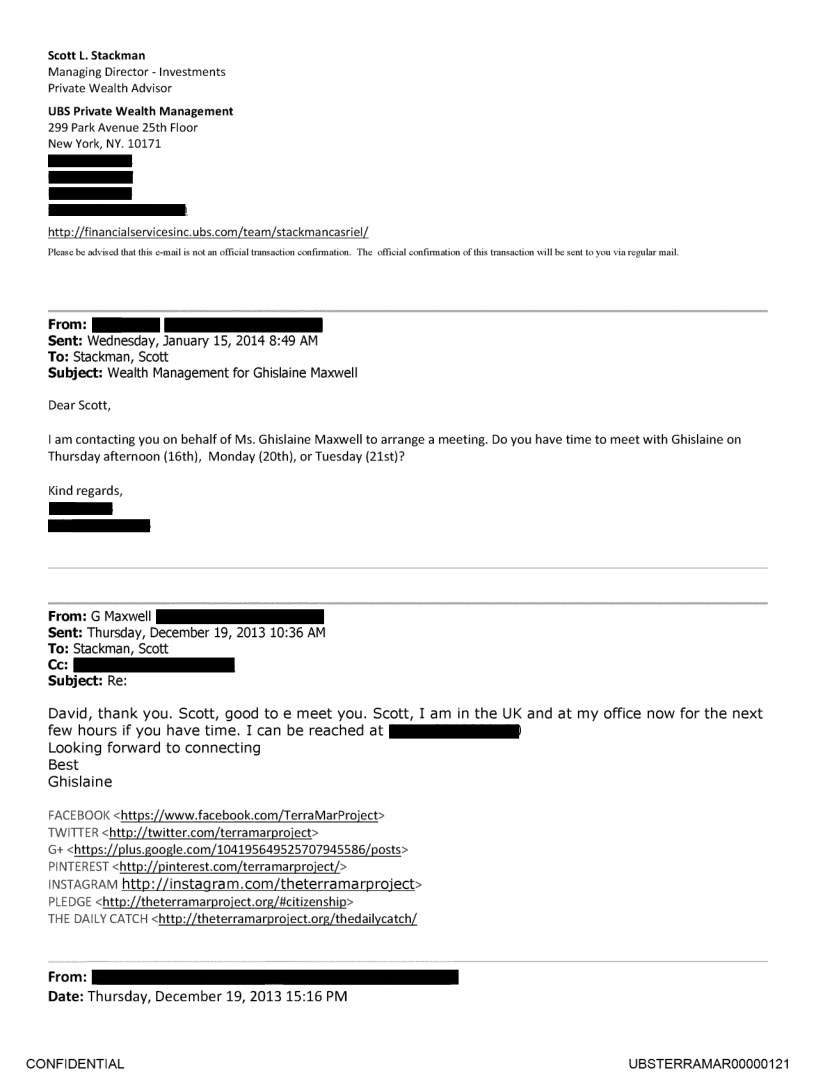 Scott L. Stackman
Managing Director - Investments
Private Wealth Advisor
UBS Private Wealth Management
299 Park Avenue 25th Floor
New York, NY. 10171

http://financialservicesinc.ubs.com/team/stackmancasriel/
Please be advised that this e-mail is not an official transaction confirmation. The official confirmation of this transaction will be sent to you via regular mail.

From:
Sent: Wednesday, January 15, 2014 8:49 AM
To: Stackman, Scott
Subject: Wealth Management for Ghislaine Maxwell

Dear Scott,

I am contacting you on behalf of Ms. Ghislaine Maxwell to arrange a meeting. Do you have time to meet with Ghislaine on Thursday afternoon (16th), Monday (20th), or Tuesday (21st)?

Kind regards,

From: G Maxwell
Sent: Thursday, December 19, 2013 10:36 AM
To: Stackman, Scott
Cc:
Subject: Re:

David, thank you. Scott, good to e meet you. Scott, I am in the UK and at my office now for the next few hours if you have time. I can be reached at
Looking forward to connecting
Best
Ghislaine

FACEBOOK <https://www.facebook.com/TerraMarProject>
TWITTER <http://twitter.com/terramarproject>
G+ <https://plus.google.com/104195649525707945586/posts>
PINTEREST <http://pinterest.com/terramarproject/>
INSTAGRAM http://instagram.com/theterramarproject>
PLEDGE <http://theterramarproject.org/#citizenship>
THE DAILY CATCH <http://theterramarproject.org/thedailycatch/

From:
Date: Thursday, December 19, 2013 15:16 PM

CONFIDENTIAL

UBSTERRAMAR00000121